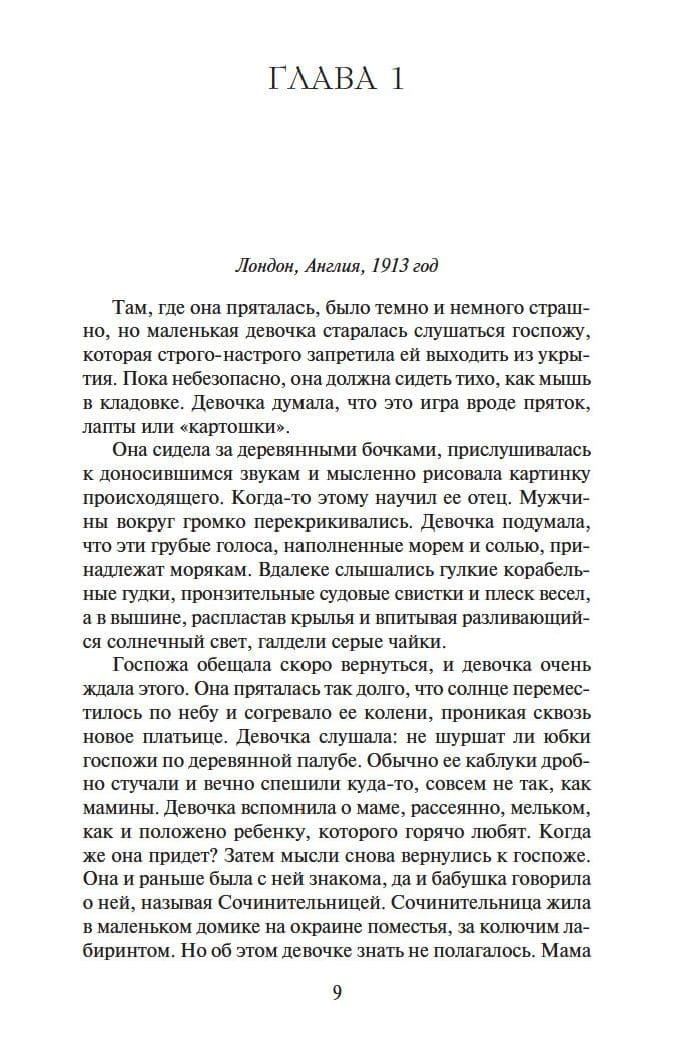 ГЛАВА 1

Лондон, Англия, 1913 год

Там, где она пряталась, было темно и немного страшно, но маленькая девочка старалась слушаться госпожу, которая строго-настрого запретила ей выходить из укрытия. Пока небезопасно, она должна сидеть тихо, как мышь в кладовке. Девочка думала, что это игра вроде пряток, лапты или «картошки».

Она сидела за деревянными бочками, прислушивалась к доносившимся звукам и мысленно рисовала картинку происходящего. Когда-то этому научил ее отец. Мужчины вокруг громко перекрикивались. Девочка подумала, что эти грубые голоса, наполненные морем и солью, принадлежат морякам. Вдалеке слышались гулкие корабельные гудки, пронзительные судовые свистки и плеск весел, а в вышине, распластав крылья и впитывая разливающийся солнечный свет, галдели серые чайки.

Госпожа обещала скоро вернуться, и девочка очень ждала этого. Она пряталась так долго, что солнце переместилось по небу и согревало ее колени, проникая сквозь новое платьице. Девочка слушала: не шуршат ли юбки госпожи по деревянной палубе. Обычно ее каблуки дробно стучали и вечно спешили куда-то, совсем не так, как мамины. Девочка вспомнила о маме, рассеянно, мельком, как и положено ребенку, которого горячо любят. Когда же она придет? Затем мысли снова вернулись к госпоже. Она и раньше была с ней знакома, да и бабушка говорила о ней, называя Сочинительницей. Сочинительница жила в маленьком домике на окраине поместья, за колючим лабиринтом. Но об этом девочке знать не полагалось. Мама

9